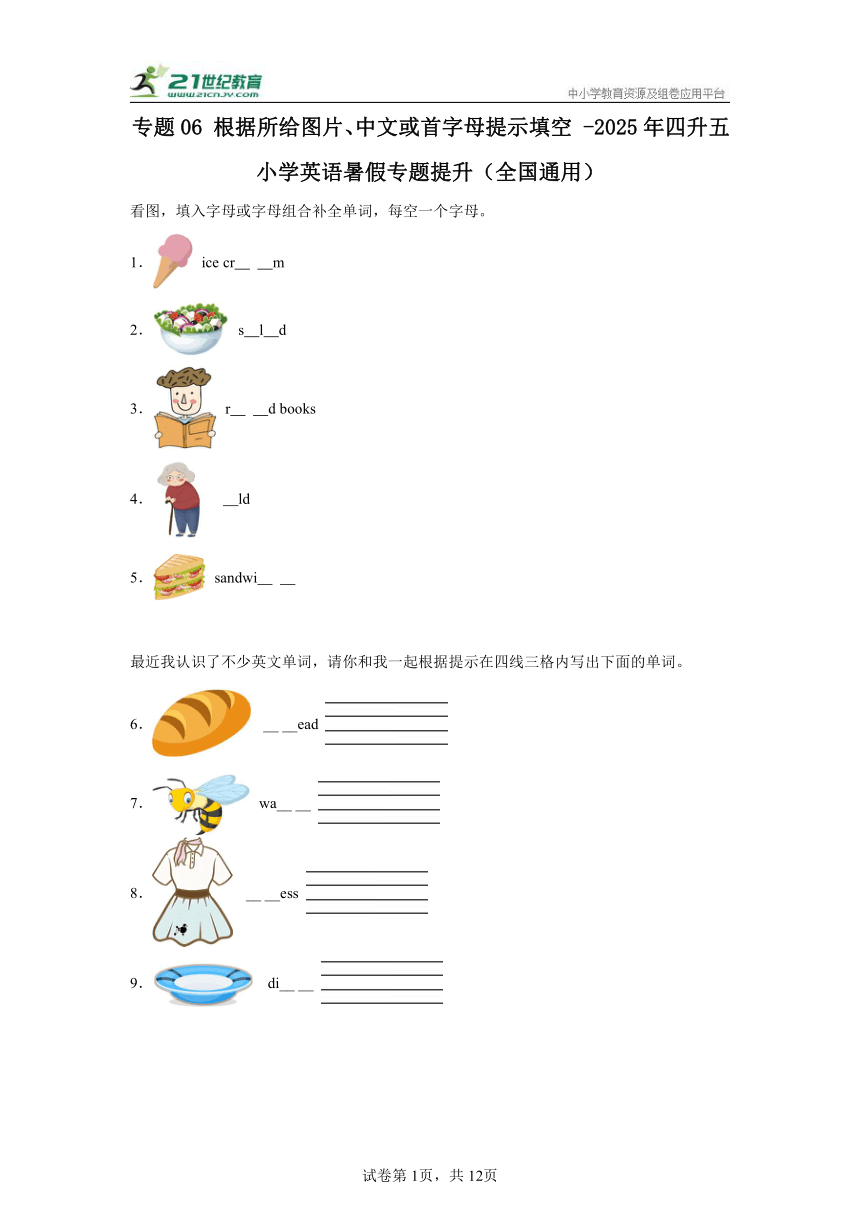 21世纪教育 www.21cnjy.com

中小学教育资源及组卷应用平台

专题06 根据所给图片、中文或首字母提示填空 -2025年四升五小学英语暑假专题提升（全国通用）

看图，填入字母或字母组合补全单词，每空一个字母。

1. ice cr__ __m

2. s__l__d

3. r__ __d books

4. __ld

5. sandwi__ __

最近我认识了不少英文单词，请你和我一起根据提示在四线三格内写出下面的单词。

6. __ __ead

7. wa__ __

8. __ __ess

9. di__ __

试卷第1页，共12页